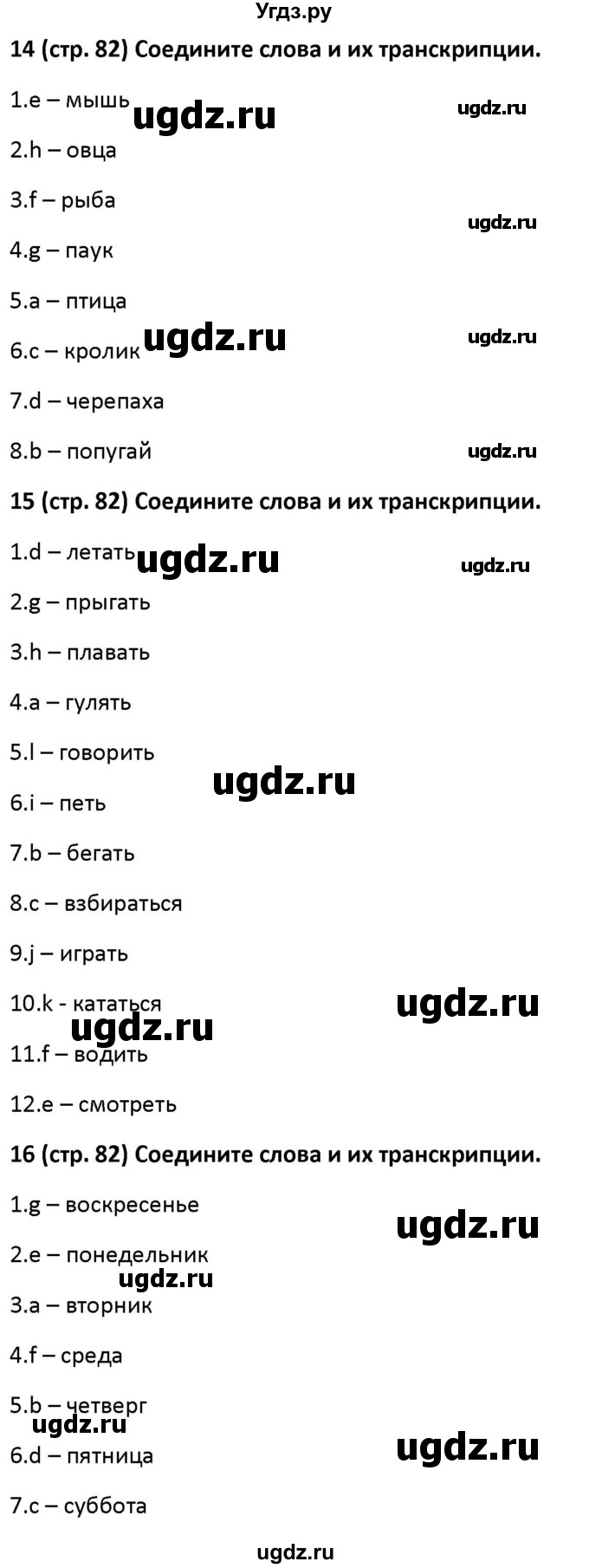 Угдз.ру

14 (стр. 82) Соедините слова и их транскрипции.

1.e – мышь ugdz.ru ugdz.ru

2.h – овца

3.f – рыба

ugdz.ru

4.g – паук

5.a – птица

6.c – кролик ugdz.ru ugdz.ru

7.d – черепаха

8.b – попугай ugdz.ru

15 (стр. 82) Соедините слова и их транскрипции.

1.d – летать ugdz.ru ugdz.ru

2.g – прыгать

3.h – плавать

4.a – гулять

5.l – говорить

ugdz.ru

6.i – петь

7.b – бегать

8.c – взбираться

9.j – играть

10.k - кататься ugdz.ru

ugdz.ru

11.f – водить

12.e – смотреть

16 (стр. 82) Соедините слова и их транскрипции.

1.g – воскресенье

ugdz.ru

2.e – понедельник

ugdz.ru

3.a – вторник

4.f – среда

5.b – четверг

ugdz.ru

6.d – пятница ugdz.ru

7.c – суббота

ugdz.ru